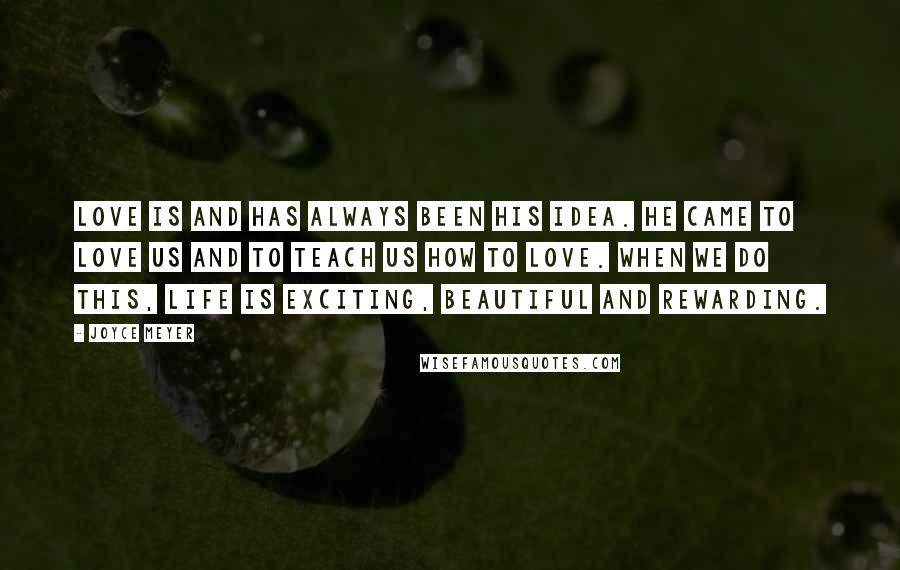 LOVE IS AND HAS ALWAYS BEEN HIS IDEA. HE CAME TO LOVE US AND TO TEACH US HOW TO LOVE. WHEN WE DO THIS, LIFE IS EXCITING, BEAUTIFUL AND REWARDING.

- JOYCE MEYER

WISEFAMOUSQUOTES.COM